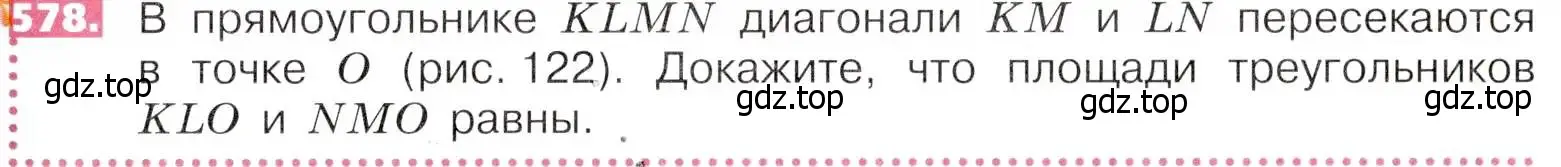 578. В прямоугольнике $KLMN$ диагонали $KM$ и $LN$ пересекаются в точке $O$ (рис. 122). Докажите, что площади треугольников $KLO$ и $NMO$ равны.

gdz.top gdz.top gdz.top gdz.top